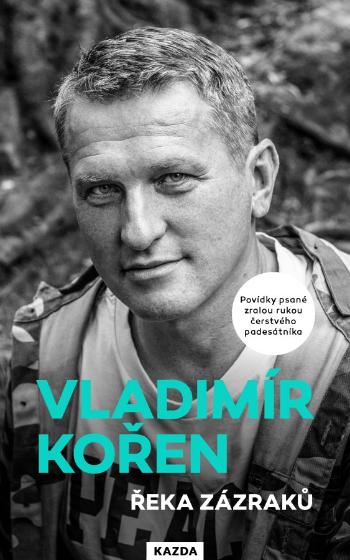 Povídky psané zralou rukou čerstvého padesátníka

VLADIMÍR KOŘEN

ŘEKA ZÁZRAKŮ

KAZDA